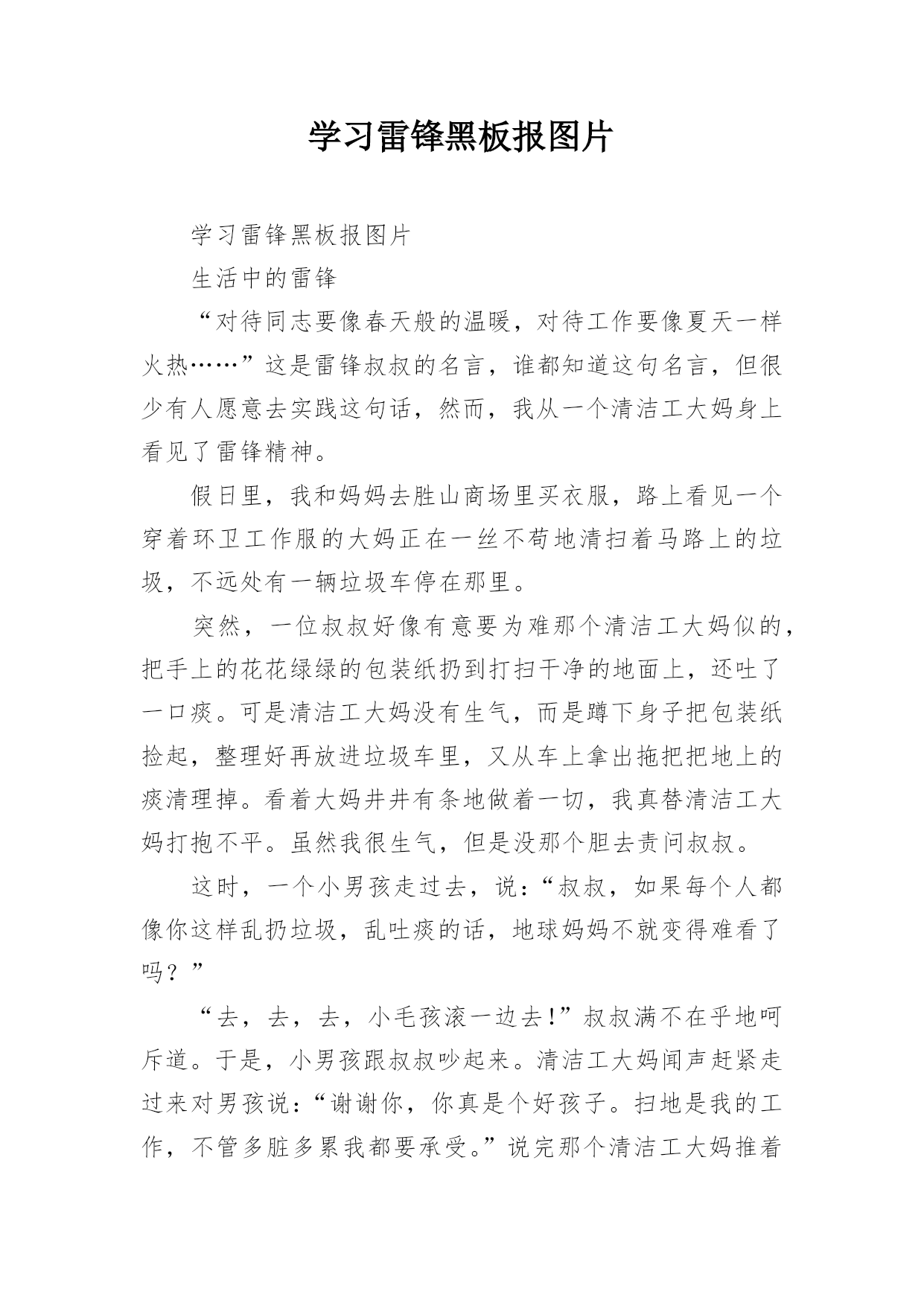 学习雷锋黑板报图片

学习雷锋黑板报图片

生活中的雷锋

“对待同志要像春天般的温暖，对待工作要像夏天一样火热……”这是雷锋叔叔的名言，谁都知道这句名言，但很少有人愿意去实践这句话，然而，我从一个清洁工大妈身上看见了雷锋精神。

假日里，我和妈妈去胜山商场里买衣服，路上看见一个穿着环卫工作服的大妈正在一丝不苟地清扫着马路上的垃圾，不远处有一辆垃圾车停在那里。

突然，一位叔叔好像有意要为难那个清洁工大妈似的，把手上的花花绿绿的包装纸扔到打扫干净的地面上，还吐了一口痰。可是清洁工大妈没有生气，而是蹲下身子把包装纸捡起，整理好再放进垃圾车里，又从车上拿出拖把把地上的痰清理掉。看着大妈井井有条地做着一切，我真替清洁工大妈打抱不平。虽然我很生气，但是没那个胆去责问叔叔。

这时，一个小男孩走过去，说：“叔叔，如果每个人都像你这样乱扔垃圾，乱吐痰的话，地球妈妈不就变得难看了吗？”

“去，去，去，小毛孩滚一边去!”叔叔满不在乎地呵斥道。于是，小男孩跟叔叔吵起来。清洁工大妈闻声赶紧走过来对男孩说：“谢谢你，你真是个好孩子。扫地是我的工作，不管多脏多累我都要承受。”说完那个清洁工大妈推着